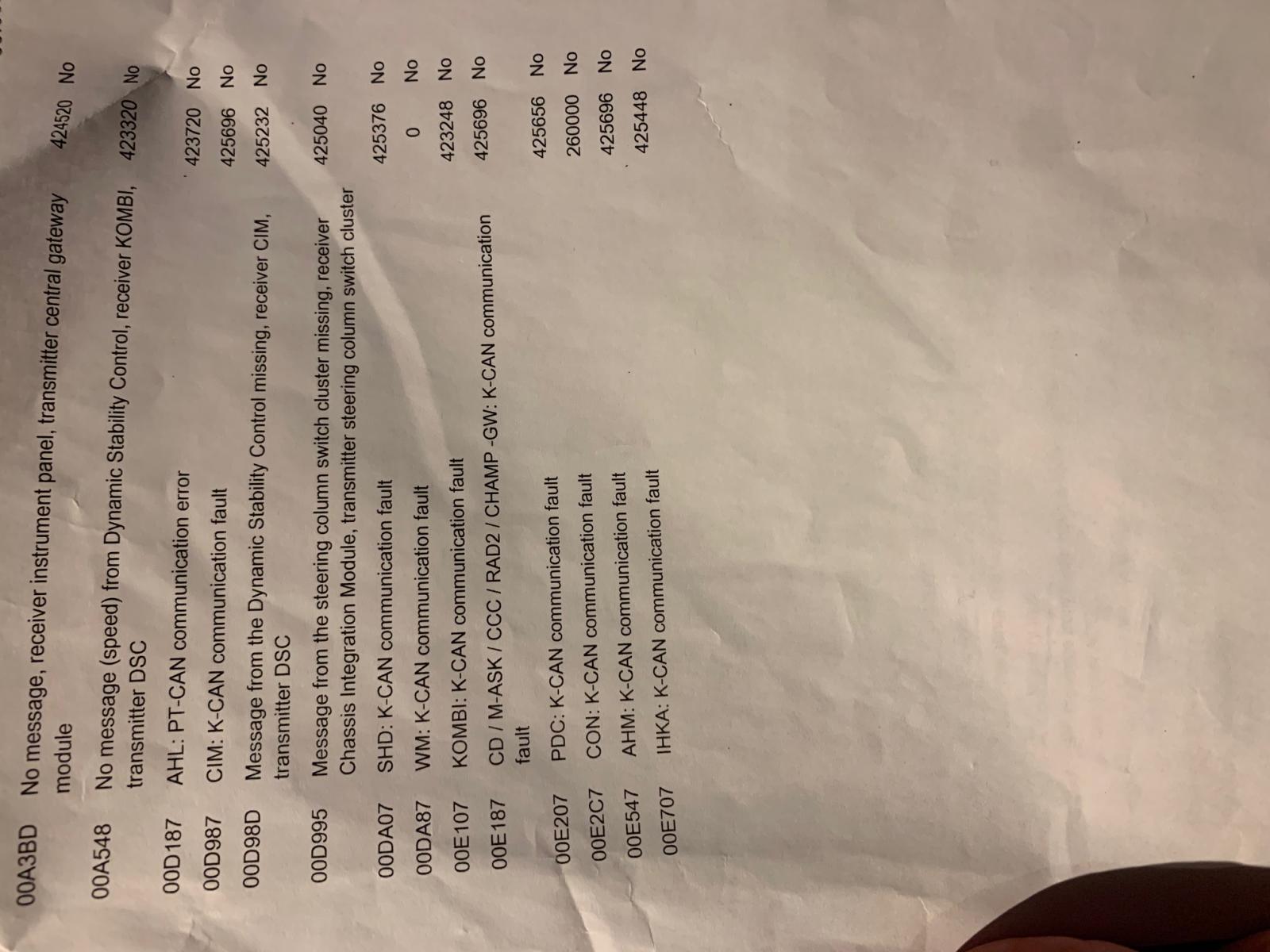 | 00A3BD | No message, receiver instrument panel, transmitter central gateway module | 424520 | No |
|---|---|---|---|
| 00A548 | No message (speed) from Dynamic Stability Control, receiver KOMBI, transmitter DSC | 423320 | No |
| 00D187 | AHL: PT-CAN communication error | 423720 | No |
| 00D987 | CIM: K-CAN communication fault | 425696 | No |
| 00D98D | Message from the Dynamic Stability Control missing, receiver CIM, transmitter DSC | 425232 | No |
| 00D995 | Message from the steering column switch cluster missing, receiver Chassis Integration Module, transmitter steering column switch cluster | 425040 | No |
| 00DA07 | SHD: K-CAN communication fault | 425376 | No |
| 00DA87 | WM: K-CAN communication fault | 0 | No |
| 00E107 | KOMBI: K-CAN communication fault | 423248 | No |
| 00E187 | CD / M-ASK / CCC / RAD2 / CHAMP -GW: K-CAN communication fault | 425696 | No |
| 00E207 | PDC: K-CAN communication fault | 425656 | No |
| 00E2C7 | CON: K-CAN communication fault | 260000 | No |
| 00E547 | AHM: K-CAN communication fault | 425696 | No |
| 00E707 | IHKA: K-CAN communication fault | 425448 | No |